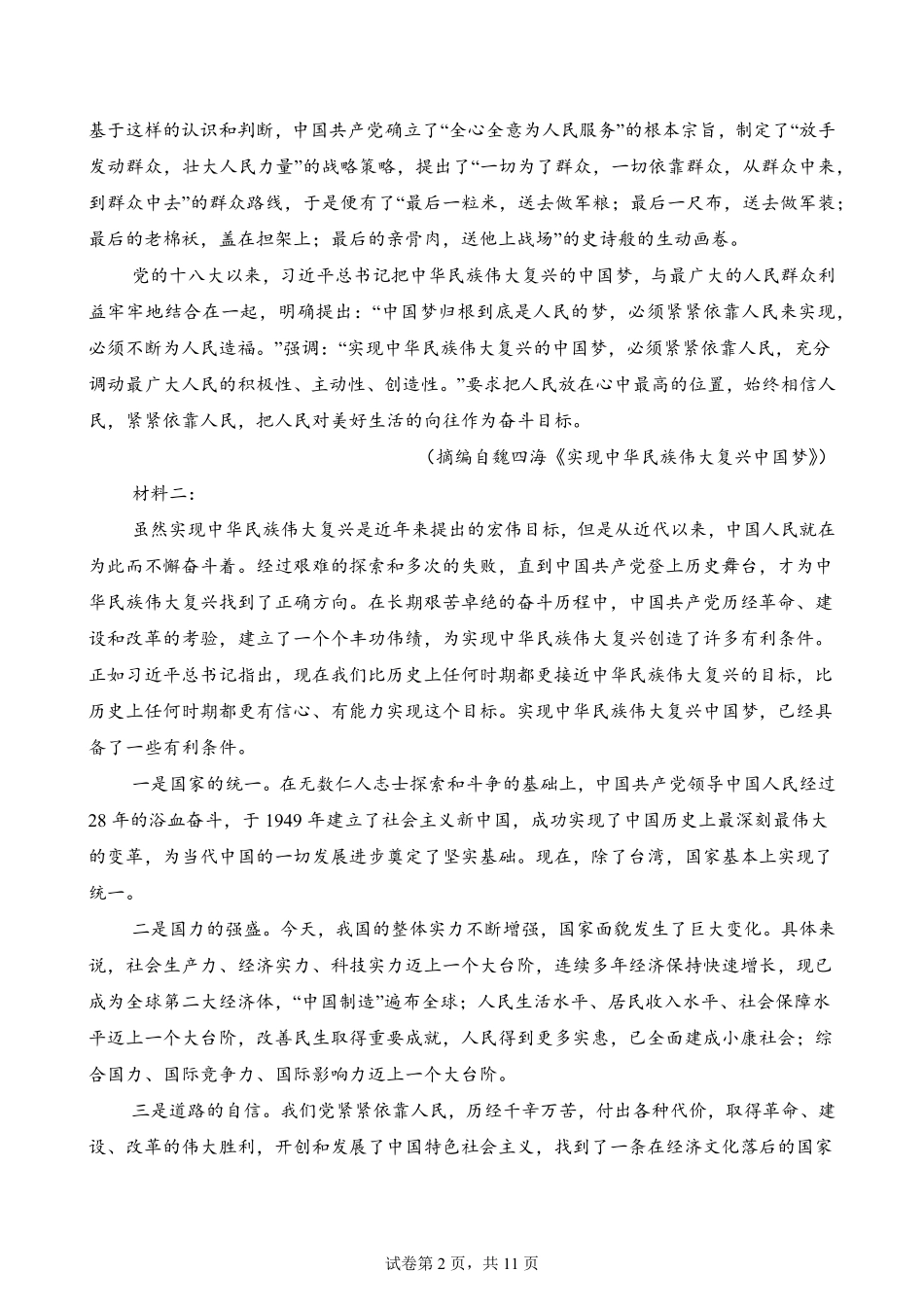 基于这样的认识和判断，中国共产党确立了“全心全意为人民服务”的根本宗旨，制定了“放手发动群众，壮大人民力量”的战略策略，提出了“一切为了群众，一切依靠群众，从群众中来，到群众中去”的群众路线，于是便有了“最后一粒米，送去做军粮；最后一尺布，送去做军装；最后的老棉袄，盖在担架上；最后的亲骨肉，送他上战场”的史诗般的生动画卷。

党的十八大以来，习近平总书记把中华民族伟大复兴的中国梦，与最广大的人民群众利益牢牢地结合在一起，明确提出：“中国梦归根到底是人民的梦，必须紧紧依靠人民来实现，必须不断为人民造福。”强调：“实现中华民族伟大复兴的中国梦，必须紧紧依靠人民，充分调动最广大人民的积极性、主动性、创造性。”要求把人民放在心中最高的位置，始终相信人民，紧紧依靠人民，把人民对美好生活的向往作为奋斗目标。

（摘编自魏四海《实现中华民族伟大复兴中国梦》）

材料二：

虽然实现中华民族伟大复兴是近年来提出的宏伟目标，但是从近代以来，中国人民就在为此而不懈奋斗着。经过艰难的探索和多次的失败，直到中国共产党登上历史舞台，才为中华民族伟大复兴找到了正确方向。在长期艰苦卓绝的奋斗历程中，中国共产党历经革命、建设和改革的考验，建立了一个个丰功伟绩，为实现中华民族伟大复兴创造了许多有利条件。正如习近平总书记指出，现在我们比历史上任何时期都更接近中华民族伟大复兴的目标，比历史上任何时期都更有信心、有能力实现这个目标。实现中华民族伟大复兴中国梦，已经具备了一些有利条件。

一是国家的统一。在无数仁人志士探索和斗争的基础上，中国共产党领导中国人民经过28年的浴血奋斗，于1949年建立了社会主义新中国，成功实现了中国历史上最深刻最伟大的变革，为当代中国的一切发展进步奠定了坚实基础。现在，除了台湾，国家基本上实现了统一。

二是国力的强盛。今天，我国的整体实力不断增强，国家面貌发生了巨大变化。具体来说，社会生产力、经济实力、科技实力迈上一个大台阶，连续多年经济保持快速增长，现已成为全球第二大经济体，“中国制造”遍布全球；人民生活水平、居民收入水平、社会保障水平迈上一个大台阶，改善民生取得重要成就，人民得到更多实惠，已全面建成小康社会；综合国力、国际竞争力、国际影响力迈上一个大台阶。

三是道路的自信。我们党紧紧依靠人民，历经千辛万苦，付出各种代价，取得革命、建设、改革的伟大胜利，开创和发展了中国特色社会主义，找到了一条在经济文化落后的国家

试卷第2页，共11页